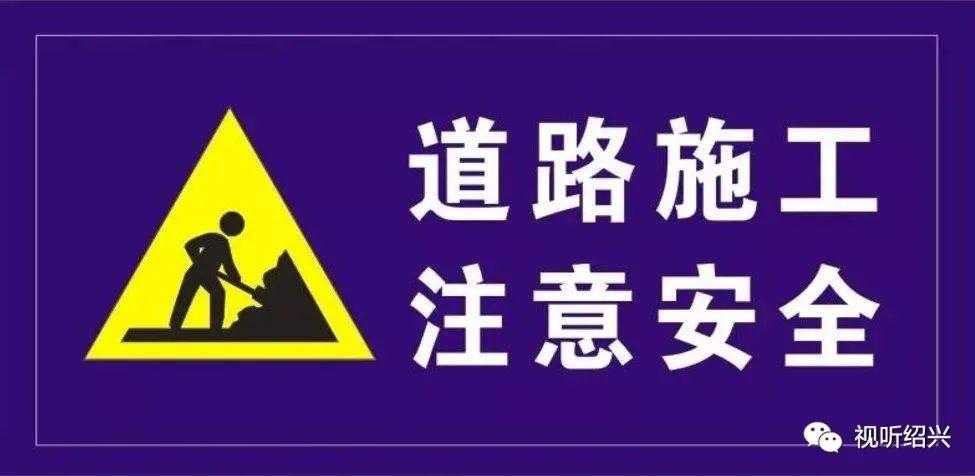 道路施工
注意安全

视听绍兴